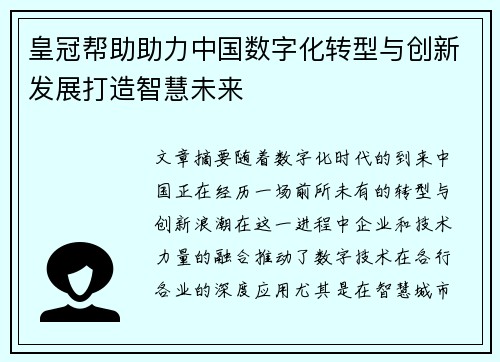 皇冠帮助助力中国数字化转型与创新发展打造智慧未来

文章摘要随着数字化时代的到来中国正在经历一场前所未有的转型与创新浪潮在这一进程中企业和技术力量的融合推动了数字技术在各行各业的深度应用尤其是在智慧城市